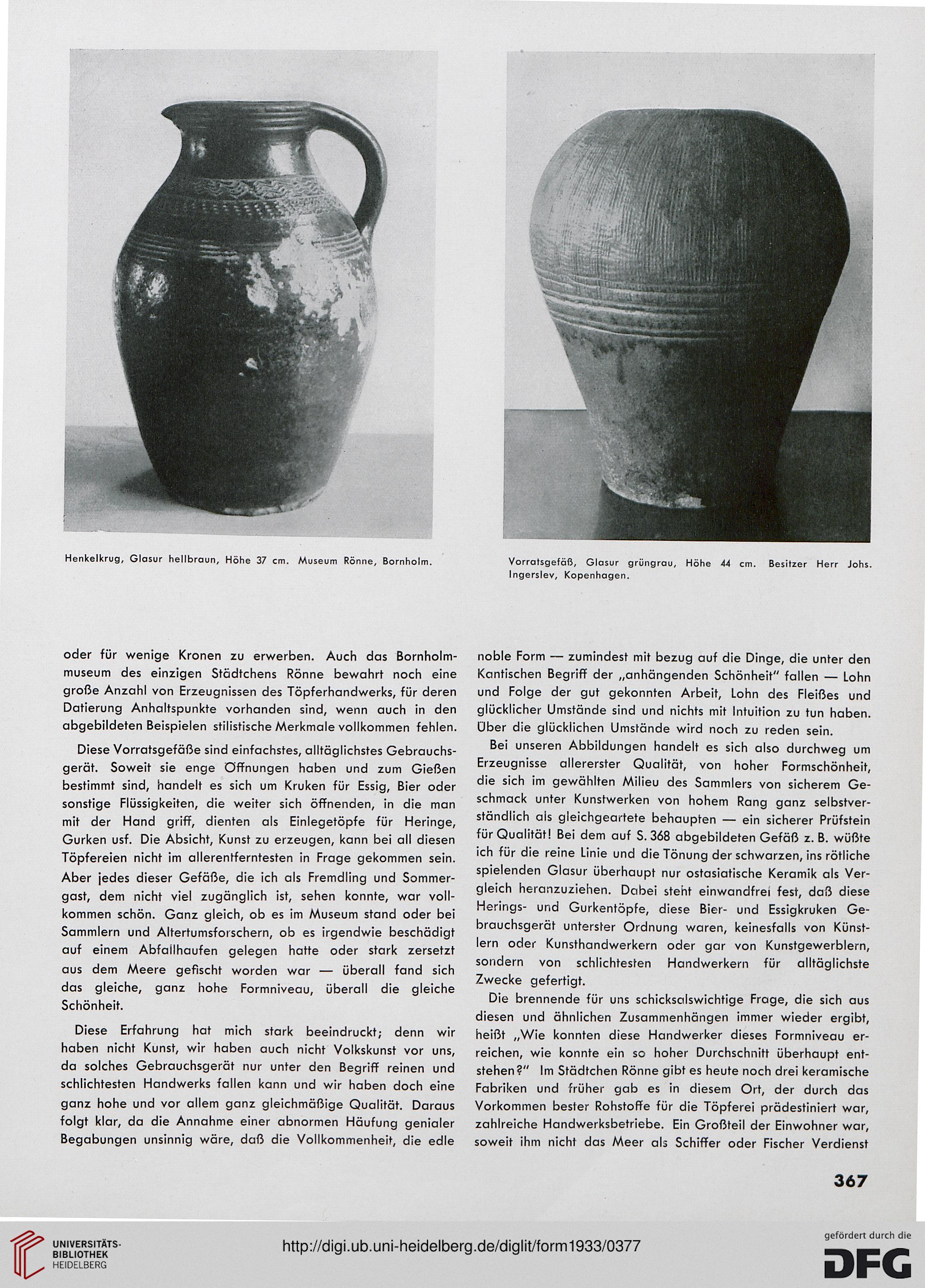 Henkelkrug, Glasur hellbraun, Höhe 37 cm. Museum Rönne, Bornholm.

Vorratsgefäß, Glasur grüngrau, Höhe 44 cm. Besitzer Herr Johs. Ingerslev, Kopenhagen.

oder für wenige Kronen zu erwerben. Auch das Bornholmmuseum des einzigen Städtchens Rönne bewahrt noch eine große Anzahl von Erzeugnissen des Töpferhandwerks, für deren Datierung Anhaltspunkte vorhanden sind, wenn auch in den abgebildeten Beispielen stilistische Merkmale vollkommen fehlen.

Diese Vorratsgefäße sind einfachstes, alltäglichstes Gebrauchsgerät. Soweit sie enge Öffnungen haben und zum Gießen bestimmt sind, handelt es sich um Kruken für Essig, Bier oder sonstige Flüssigkeiten, die weiter sich öffnenden, in die man mit der Hand griff, dienten als Einlegetöpfe für Heringe, Gurken usf. Die Absicht, Kunst zu erzeugen, kann bei all diesen Töpfereien nicht im allerentferntesten in Frage gekommen sein. Aber jedes dieser Gefäße, die ich als Fremdling und Sommergast, dem nicht viel zugänglich ist, sehen konnte, war vollkommen schön. Ganz gleich, ob es im Museum stand oder bei Sammlern und Altertumsforschern, ob es irgendwie beschädigt auf einem Abfallhaufen gelegen hatte oder stark zersetzt aus dem Meere gefischt worden war — überall fand sich das gleiche, ganz hohe Formniveau, überall die gleiche Schönheit.

Diese Erfahrung hat mich stark beeindruckt; denn wir haben nicht Kunst, wir haben auch nicht Volkskunst vor uns, da solches Gebrauchsgerät nur unter den Begriff reinen und schlichtesten Handwerks fallen kann und wir haben doch eine ganz hohe und vor allem ganz gleichmäßige Qualität. Daraus folgt klar, da die Annahme einer abnormen Häufung genialer Begabungen unsinnig wäre, daß die Vollkommenheit, die edle noble Form — zumindest mit bezug auf die Dinge, die unter den Kantischen Begriff der „anhängenden Schönheit" fallen — Lohn und Folge der gut gekonnten Arbeit, Lohn des Fleißes und glücklicher Umstände sind und nichts mit Intuition zu tun haben. Über die glücklichen Umstände wird noch zu reden sein.

Bei unseren Abbildungen handelt es sich also durchweg um Erzeugnisse allererster Qualität, von hoher Formschönheit, die sich im gewählten Milieu des Sammlers von sicherem Geschmack unter Kunstwerken von hohem Rang ganz selbstverständlich als gleichgeartete behaupten — ein sicherer Prüfstein für Qualität! Bei dem auf S. 368 abgebildeten Gefäß z. B. wüßte ich für die reine Linie und die Tönung der schwarzen, ins rötliche spielenden Glasur überhaupt nur ostasiatische Keramik als Vergleich heranzuziehen. Dabei steht einwandfrei fest, daß diese Herings- und Gurkentöpfe, diese Bier- und Essigkruken Gebrauchsgerät unterster Ordnung waren, keinesfalls von Künstlern oder Kunsthandwerkern oder gar von Kunstgewerblern, sondern von schlichtesten Handwerkern für alltäglichste Zwecke gefertigt.

Die brennende für uns schicksalswichtige Frage, die sich aus diesen und ähnlichen Zusammenhängen immer wieder ergibt, heißt „Wie konnten diese Handwerker dieses Formniveau erreichen, wie konnte ein so hoher Durchschnitt überhaupt entstehen?" Im Städtchen Rönne gibt es heute noch drei keramische Fabriken und früher gab es in diesem Ort, der durch das Vorkommen bester Rohstoffe für die Töpferei prädestiniert war, zahlreiche Handwerksbetriebe. Ein Großteil der Einwohner war, soweit ihm nicht das Meer als Schiffer oder Fischer Verdienst

367

UNIVERSITÄTS-BIBLIOTHEK HEIDELBERG

http://digi.ub.uni-heidelberg.de/diglit/form1933/0377

gefördert durch die DFG